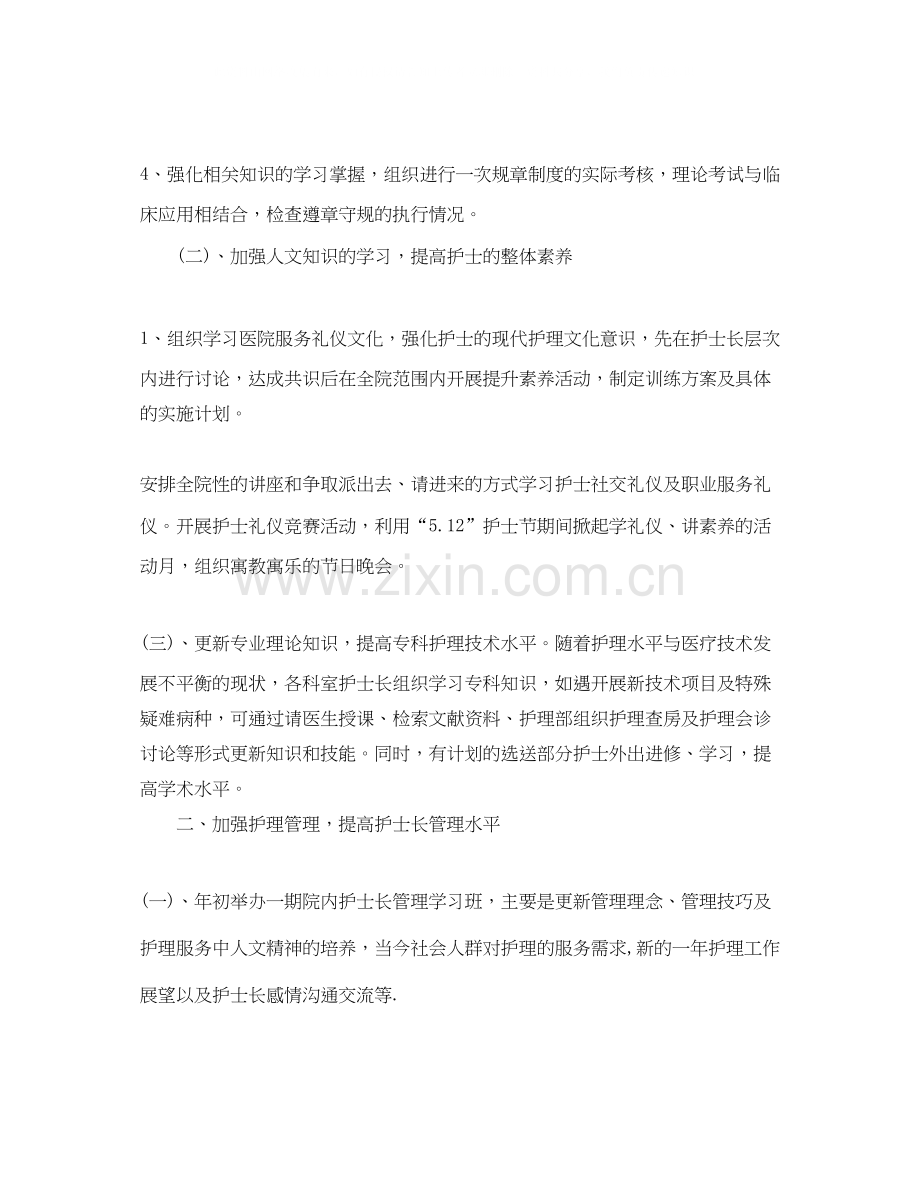 4、强化相关知识的学习掌握，组织进行一次规章制度的实际考核，理论考试与临床应用相结合，检查遵章守规的执行情况。

（二）、加强人文知识的学习，提高护士的整体素养

1、组织学习医院服务礼仪文化，强化护士的现代护理文化意识，先在护士长层次内进行讨论，达成共识后在全院范围内开展提升素养活动，制定训练方案及具体的实施计划。

安排全院性的讲座和争取派出去、请进来的方式学习护士社交礼仪及职业服务礼仪。开展护士礼仪竞赛活动，利用“5.12”护士节期间掀起学礼仪、讲素养的活动月，组织寓教寓乐的节日晚会。

www.zixin.com.cn

(三)、更新专业理论知识，提高专科护理技术水平。随着护理水平与医疗技术发展不平衡的现状，各科室护士长组织学习专科知识，如遇开展新技术项目及特殊疑难病种，可通过请医生授课、检索文献资料、护理部组织护理查房及护理会诊讨论等形式更新知识和技能。同时，有计划的选送部分护士外出进修、学习，提高学术水平。

二、加强护理管理，提高护士长管理水平

(一)、年初举办一期院内护士长管理学习班，主要是更新管理理念、管理技巧及护理服务中人文精神的培养，当今社会人群对护理的服务需求,新的一年护理工作展望以及护士长感情沟通交流等.